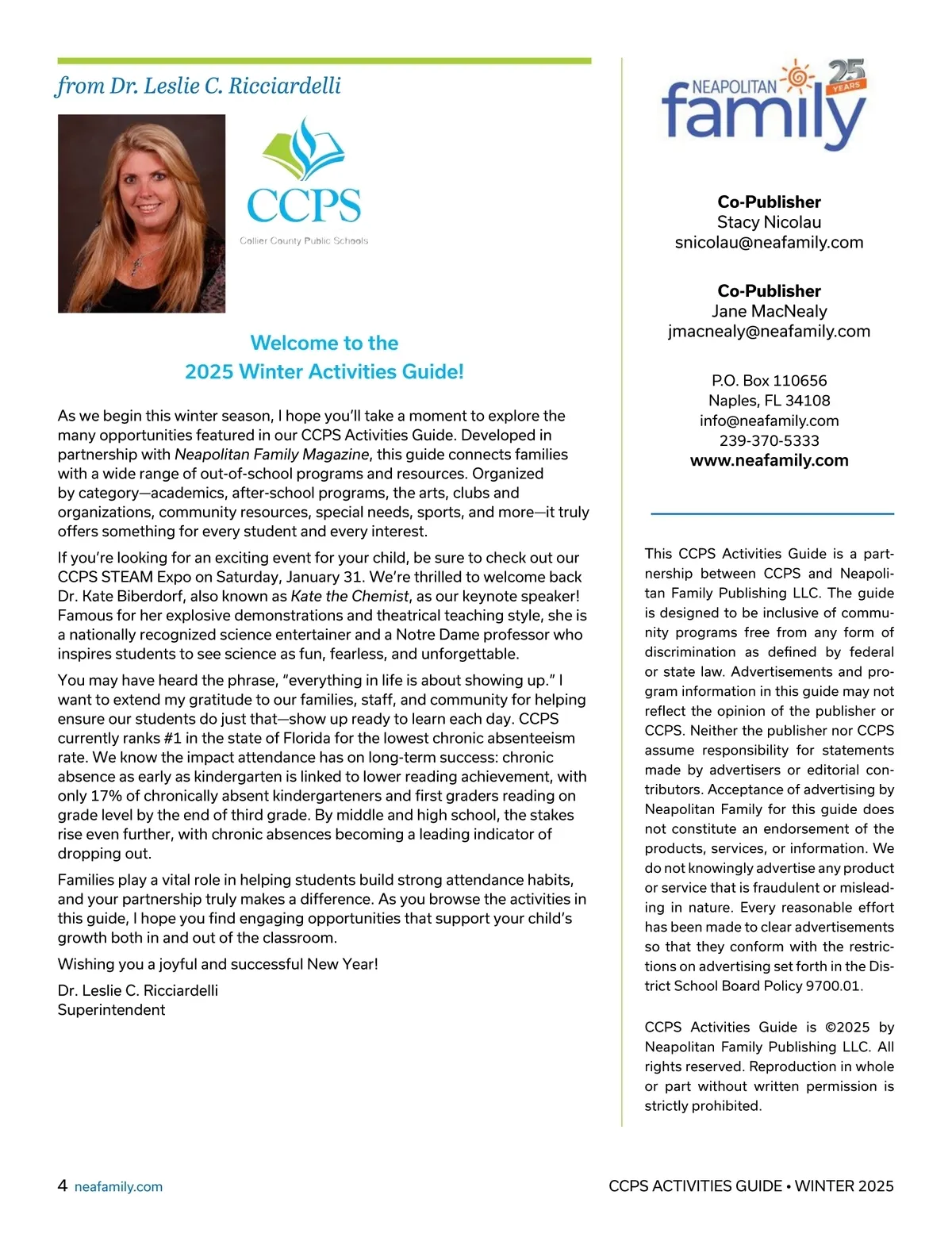 from Dr. Leslie C. Ricciardelli

CCPS
Collier County Public Schools

Welcome to the
2025 Winter Activities Guide!

As we begin this winter season, I hope you'll take a moment to explore the many opportunities featured in our CCPS Activities Guide. Developed in partnership with Neapolitan Family Magazine, this guide connects families with a wide range of out-of-school programs and resources. Organized by category—academics, after-school programs, the arts, clubs and organizations, community resources, special needs, sports, and more—it truly offers something for every student and every interest.

If you're looking for an exciting event for your child, be sure to check out our CCPS STEAM Expo on Saturday, January 31. We're thrilled to welcome back Dr. Kate Biberdorf, also known as Kate the Chemist, as our keynote speaker! Famous for her explosive demonstrations and theatrical teaching style, she is a nationally recognized science entertainer and a Notre Dame professor who inspires students to see science as fun, fearless, and unforgettable.

You may have heard the phrase, "everything in life is about showing up." I want to extend my gratitude to our families, staff, and community for helping ensure our students do just that—show up ready to learn each day. CCPS currently ranks #1 in the state of Florida for the lowest chronic absenteeism rate. We know the impact attendance has on long-term success: chronic absence as early as kindergarten is linked to lower reading achievement, with only 17% of chronically absent kindergarteners and first graders reading on grade level by the end of third grade. By middle and high school, the stakes rise even further, with chronic absences becoming a leading indicator of dropping out.

Families play a vital role in helping students build strong attendance habits, and your partnership truly makes a difference. As you browse the activities in this guide, I hope you find engaging opportunities that support your child's growth both in and out of the classroom.

Wishing you a joyful and successful New Year!

Dr. Leslie C. Ricciardelli
Superintendent

NEAPOLITAN family 25 YEARS

Co-Publisher
Stacy Nicolau
snicolau@neafamily.com

Co-Publisher
Jane MacNealy
jmacnealy@neafamily.com

P.O. Box 110656
Naples, FL 34108
info@neafamily.com
239-370-5333
www.neafamily.com

This CCPS Activities Guide is a partnership between CCPS and Neapolitan Family Publishing LLC. The guide is designed to be inclusive of community programs free from any form of discrimination as defined by federal or state law. Advertisements and program information in this guide may not reflect the opinion of the publisher or CCPS. Neither the publisher nor CCPS assume responsibility for statements made by advertisers or editorial contributors. Acceptance of advertising by Neapolitan Family for this guide does not constitute an endorsement of the products, services, or information. We do not knowingly advertise any product or service that is fraudulent or misleading in nature. Every reasonable effort has been made to clear advertisements so that they conform with the restrictions on advertising set forth in the District School Board Policy 9700.01.

CCPS Activities Guide is ©2025 by Neapolitan Family Publishing LLC. All rights reserved. Reproduction in whole or part without written permission is strictly prohibited.

4 neafamily.com

CCPS ACTIVITIES GUIDE • WINTER 2025